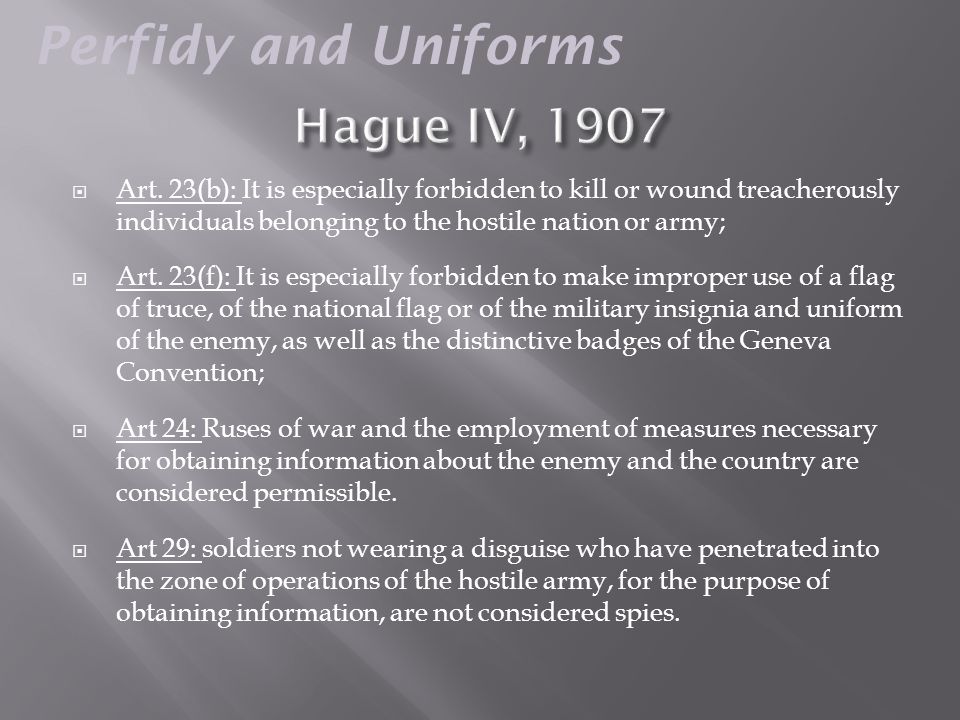 Perfidy and Uniforms

Hague IV, 1907

Art. 23(b): It is especially forbidden to kill or wound treacherously individuals belonging to the hostile nation or army;

Art. 23(f): It is especially forbidden to make improper use of a flag of truce, of the national flag or of the military insignia and uniform of the enemy, as well as the distinctive badges of the Geneva Convention;

Art 24: Ruses of war and the employment of measures necessary for obtaining information about the enemy and the country are considered permissible.

Art 29: soldiers not wearing a disguise who have penetrated into the zone of operations of the hostile army, for the purpose of obtaining information, are not considered spies.